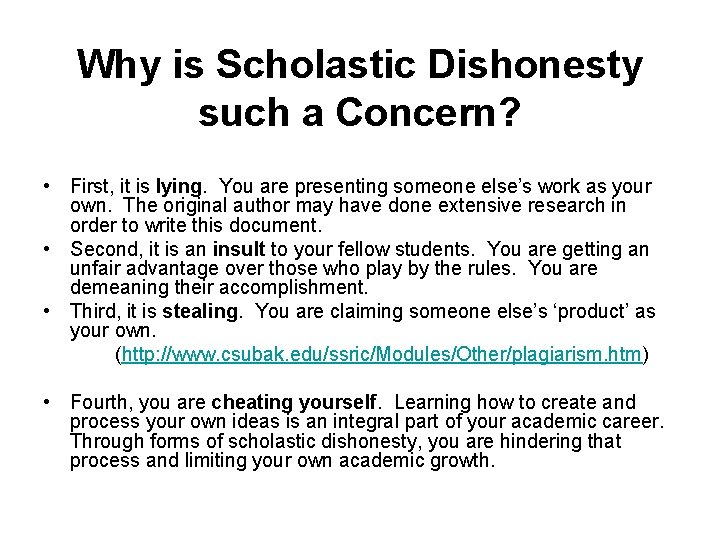 Why is Scholastic Dishonesty such a Concern?

• First, it is lying. You are presenting someone else's work as your own. The original author may have done extensive research in order to write this document.
• Second, it is an insult to your fellow students. You are getting an unfair advantage over those who play by the rules. You are demeaning their accomplishment.
• Third, it is stealing. You are claiming someone else's 'product' as your own.
(http://www.csubak.edu/ssric/Modules/Other/plagiarism.htm)

• Fourth, you are cheating yourself. Learning how to create and process your own ideas is an integral part of your academic career. Through forms of scholastic dishonesty, you are hindering that process and limiting your own academic growth.